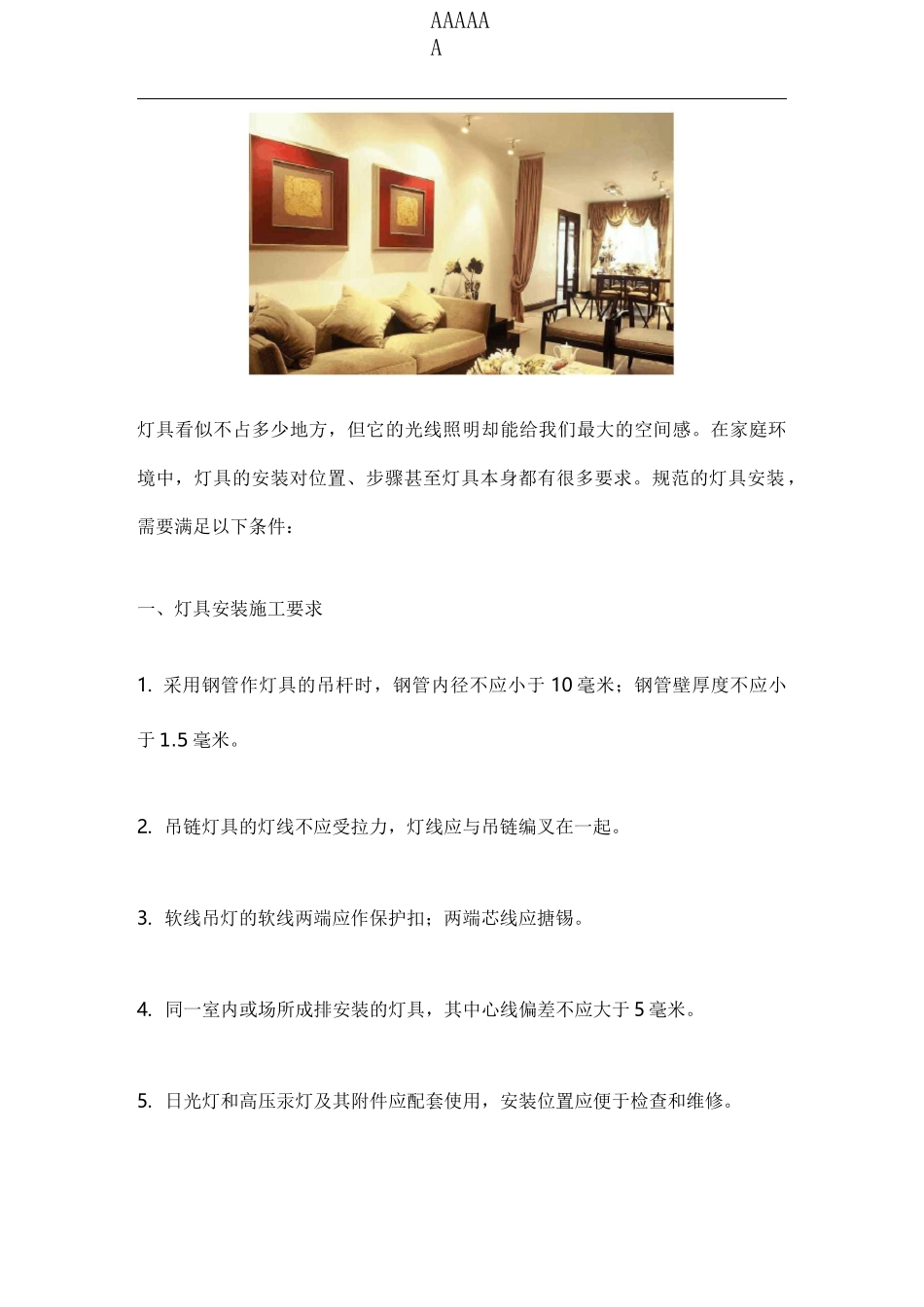 AAAAA
A

灯具看似不占多少地方，但它的光线照明却能给我们最大的空间感。在家庭环境中，灯具的安装对位置、步骤甚至灯具本身都有很多要求。规范的灯具安装，需要满足以下条件：

一、灯具安装施工要求

1. 采用钢管作灯具的吊杆时，钢管内径不应小于 10 毫米；钢管壁厚度不应小于 1.5 毫米。

2. 吊链灯具的灯线不应受拉力，灯线应与吊链编叉在一起。

3. 软线吊灯的软线两端应作保护扣；两端芯线应搪锡。

4. 同一室内或场所成排安装的灯具，其中心线偏差不应大于 5 毫米。

5. 日光灯和高压汞灯及其附件应配套使用，安装位置应便于检查和维修。